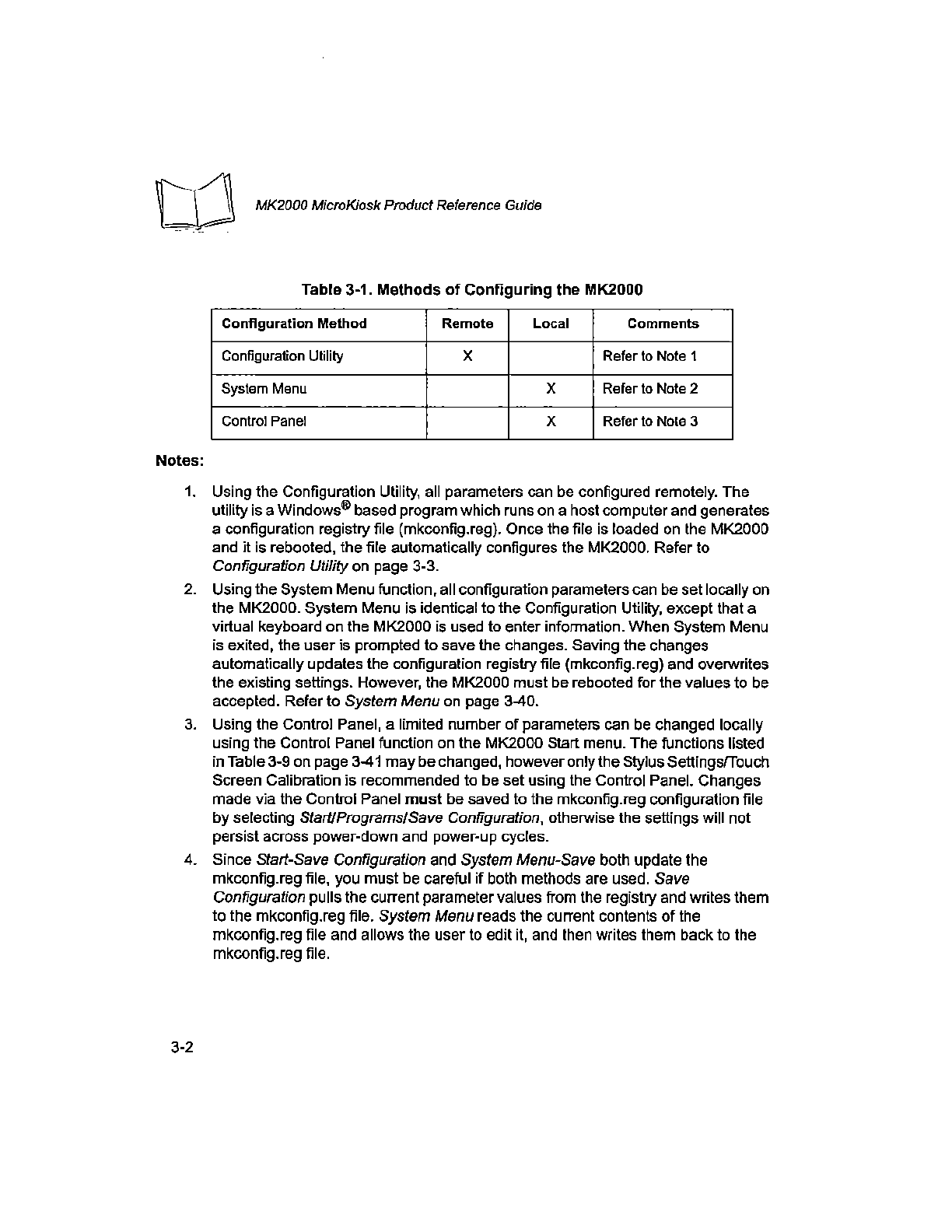 MK2000 MicroKiosk Product Reference Guide

Table 3-1. Methods of Configuring the MK2000

| Configuration Method | Remote | Local | Comments |
|---|---|---|---|
| Configuration Utility | X | | Refer to Note 1 |
| System Menu | | X | Refer to Note 2 |
| Control Panel | | X | Refer to Note 3 |

Notes:

1. Using the Configuration Utility, all parameters can be configured remotely. The utility is a Windows® based program which runs on a host computer and generates a configuration registry file (mkconfig.reg). Once the file is loaded on the MK2000 and it is rebooted, the file automatically configures the MK2000. Refer to Configuration Utility on page 3-3.

2. Using the System Menu function, all configuration parameters can be set locally on the MK2000. System Menu is identical to the Configuration Utility, except that a virtual keyboard on the MK2000 is used to enter information. When System Menu is exited, the user is prompted to save the changes. Saving the changes automatically updates the configuration registry file (mkconfig.reg) and overwrites the existing settings. However, the MK2000 must be rebooted for the values to be accepted. Refer to System Menu on page 3-40.

3. Using the Control Panel, a limited number of parameters can be changed locally using the Control Panel function on the MK2000 Start menu. The functions listed in Table 3-9 on page 3-41 may be changed, however only the Stylus Settings/Touch Screen Calibration is recommended to be set using the Control Panel. Changes made via the Control Panel must be saved to the mkconfig.reg configuration file by selecting Start/Programs/Save Configuration, otherwise the settings will not persist across power-down and power-up cycles.

4. Since Start-Save Configuration and System Menu-Save both update the mkconfig.reg file, you must be careful if both methods are used. Save Configuration pulls the current parameter values from the registry and writes them to the mkconfig.reg file. System Menu reads the current contents of the mkconfig.reg file and allows the user to edit it, and then writes them back to the mkconfig.reg file.

3-2